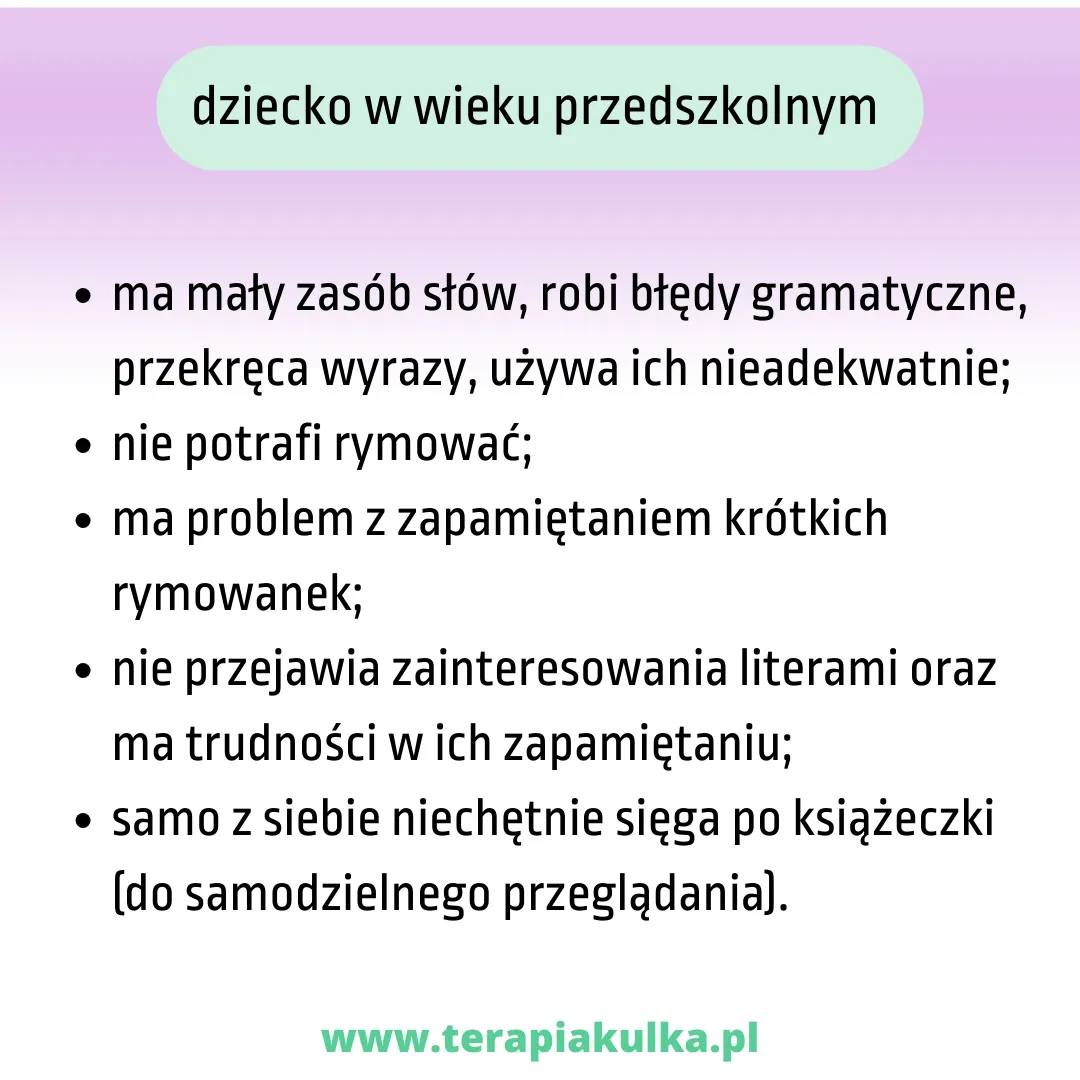 dziecko w wieku przedszkolnym

• ma mały zasób słów, robi błędy gramatyczne, przekręca wyrazy, używa ich nieadekwatnie;
• nie potrafi rymować;
• ma problem z zapamiętaniem krótkich rymowanek;
• nie przejawia zainteresowania literami oraz ma trudności w ich zapamiętaniu;
• samo z siebie niechętnie sięga po książeczki (do samodzielnego przeglądania).

www.terapiakulka.pl